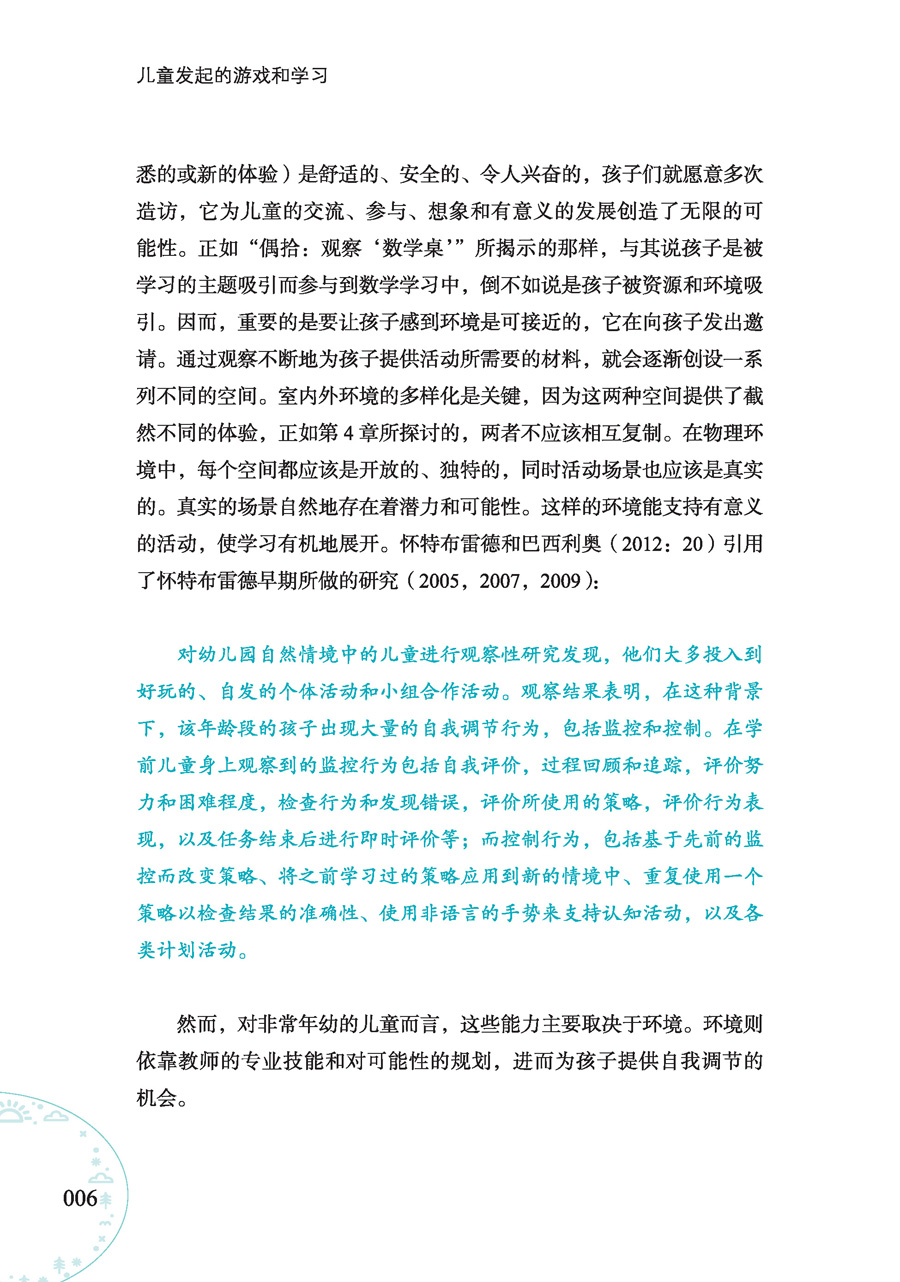 儿童发起的游戏和学习

悉的或新的体验）是舒适的、安全的、令人兴奋的，孩子们就愿意多次造访，它为儿童的交流、参与、想象和有意义的发展创造了无限的可能性。正如“偶拾：观察‘数学桌’”所揭示的那样，与其说孩子是被学习的主题吸引而参与到数学学习中，倒不如说是孩子被资源和环境吸引。因而，重要的是要让孩子感到环境是可接近的，它在向孩子发出邀请。通过观察不断地为孩子提供活动所需要的材料，就会逐渐创设一系列不同的空间。室内外环境的多样化是关键，因为这两种空间提供了截然不同的体验，正如第 4 章所探讨的，两者不应该相互复制。在物理环境中，每个空间都应该是开放的、独特的，同时活动场景也应该是真实的。真实的场景自然地存在着潜力和可能性。这样的环境能支持有意义的活动，使学习有机地展开。怀特布雷德和巴西利奥（2012：20）引用了怀特布雷德早期所做的研究（2005，2007，2009）：

对幼儿园自然情境中的儿童进行观察性研究发现，他们大多投入到好玩的、自发的个体活动和小组合作活动。观察结果表明，在这种背景下，该年龄段的孩子出现大量的自我调节行为，包括监控和控制。在学前儿童身上观察到的监控行为包括自我评价，过程回顾和追踪，评价努力和困难程度，检查行为和发现错误，评价所使用的策略，评价行为表现，以及任务结束后进行即时评价等；而控制行为，包括基于先前的监控而改变策略、将之前学习过的策略应用到新的情境中、重复使用一个策略以检查结果的准确性、使用非语言的手势来支持认知活动，以及各类计划活动。

然而，对非常年幼的儿童而言，这些能力主要取决于环境。环境则依靠教师的专业技能和对可能性的规划，进而为孩子提供自我调节的机会。

006